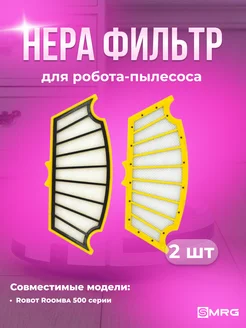 HEPA ФИЛЬТР

для робота-пылесоса

2 шт

Совместимые модели:

• Robot Roomba 500 серии

SMRG